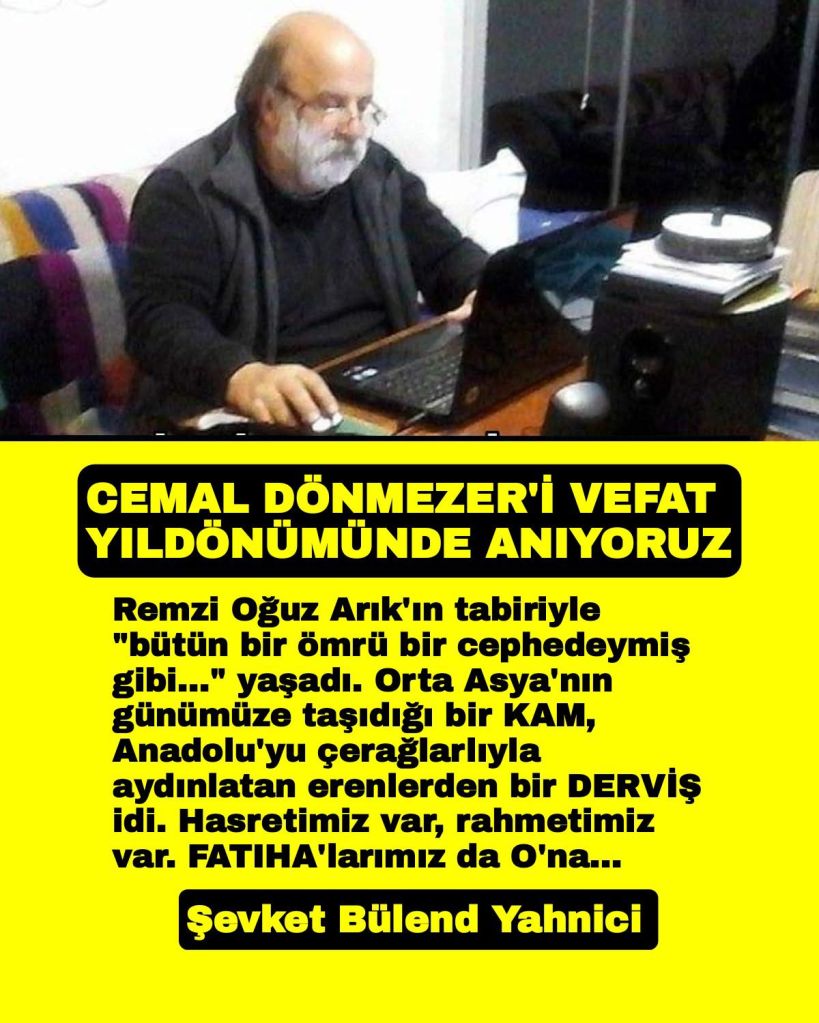 CEMAL DÖNMEZER'İ VEFAT YILDÖNÜMÜNDE ANIYORUZ

Remzi Oğuz Arık'ın tabiriyle "bütün bir ömrü bir cephedeymiş gibi..." yaşadı. Orta Asya'nın günümüze taşıdığı bir KAM, Anadolu'yu çerağlarlıyla aydınlatan erenlerden bir DERVİŞ idi. Hasretimiz var, rahmetimiz var. FATIHA'larımız da O'na...

Şevket Bülend Yahnici